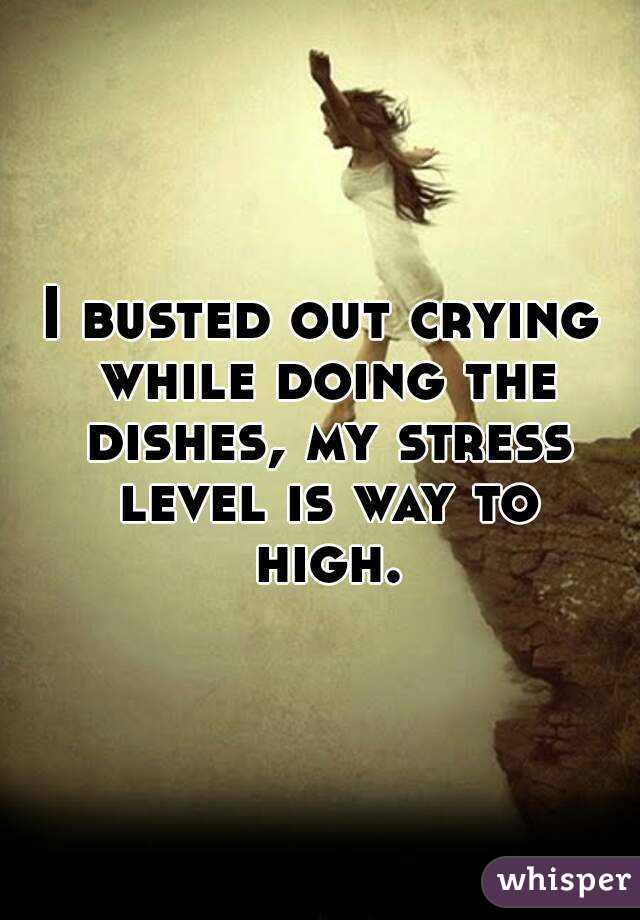 I busted out crying while doing the dishes, my stress level is way to high.

whisper